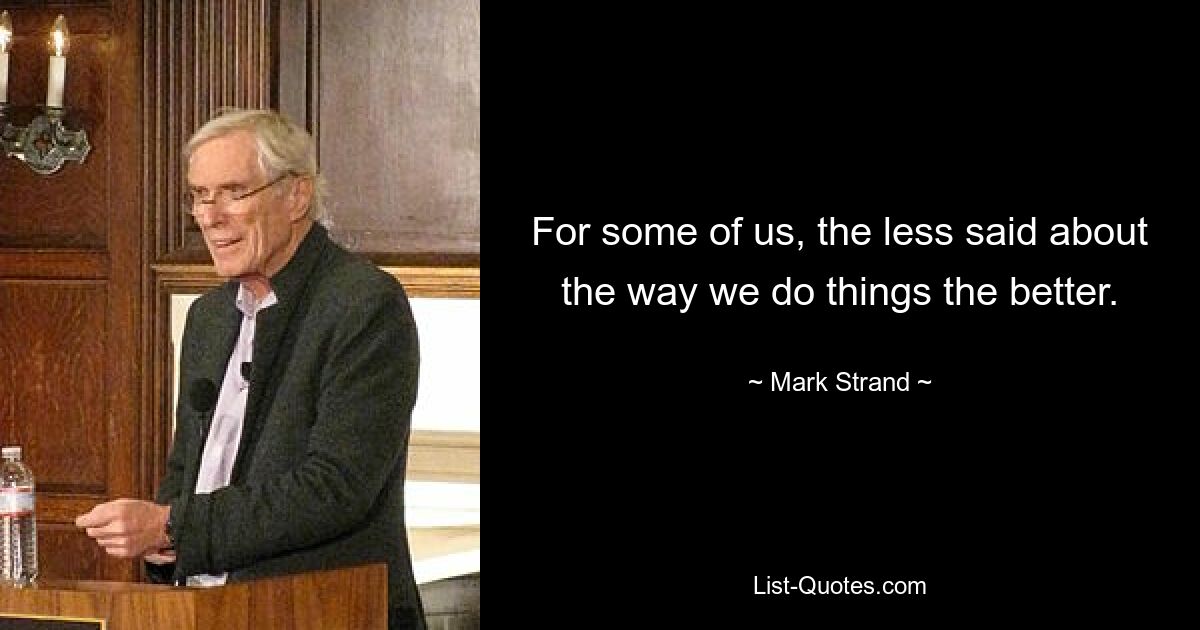 For some of us, the less said about the way we do things the better.

~ Mark Strand ~

List-Quotes.com